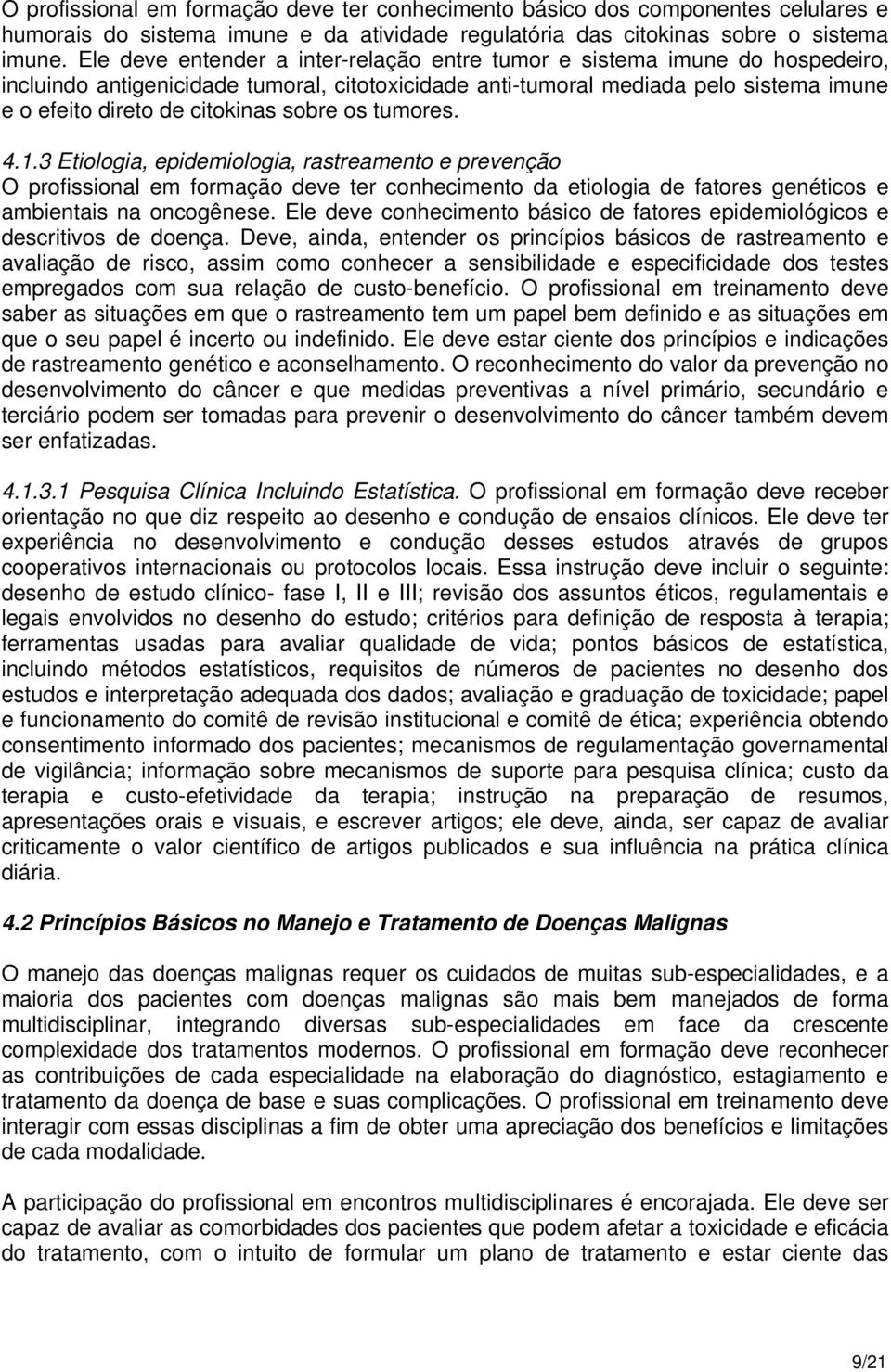 O profissional em formação deve ter conhecimento básico dos componentes celulares e humorais do sistema imune e da atividade regulatória das citokinas sobre o sistema imune. Ele deve entender a inter-relação entre tumor e sistema imune do hospedeiro, incluindo antigenicidade tumoral, citotoxicidade anti-tumoral mediada pelo sistema imune e o efeito direto de citokinas sobre os tumores.

4.1.3 Etiologia, epidemiologia, rastreamento e prevenção
O profissional em formação deve ter conhecimento da etiologia de fatores genéticos e ambientais na oncogênese. Ele deve conhecimento básico de fatores epidemiológicos e descritivos de doença. Deve, ainda, entender os princípios básicos de rastreamento e avaliação de risco, assim como conhecer a sensibilidade e especificidade dos testes empregados com sua relação de custo-benefício. O profissional em treinamento deve saber as situações em que o rastreamento tem um papel bem definido e as situações em que o seu papel é incerto ou indefinido. Ele deve estar ciente dos princípios e indicações de rastreamento genético e aconselhamento. O reconhecimento do valor da prevenção no desenvolvimento do câncer e que medidas preventivas a nível primário, secundário e terciário podem ser tomadas para prevenir o desenvolvimento do câncer também devem ser enfatizadas.

4.1.3.1 Pesquisa Clínica Incluindo Estatística. O profissional em formação deve receber orientação no que diz respeito ao desenho e condução de ensaios clínicos. Ele deve ter experiência no desenvolvimento e condução desses estudos através de grupos cooperativos internacionais ou protocolos locais. Essa instrução deve incluir o seguinte: desenho de estudo clínico- fase I, II e III; revisão dos assuntos éticos, regulamentais e legais envolvidos no desenho do estudo; critérios para definição de resposta à terapia; ferramentas usadas para avaliar qualidade de vida; pontos básicos de estatística, incluindo métodos estatísticos, requisitos de números de pacientes no desenho dos estudos e interpretação adequada dos dados; avaliação e graduação de toxicidade; papel e funcionamento do comitê de revisão institucional e comitê de ética; experiência obtendo consentimento informado dos pacientes; mecanismos de regulamentação governamental de vigilância; informação sobre mecanismos de suporte para pesquisa clínica; custo da terapia e custo-efetividade da terapia; instrução na preparação de resumos, apresentações orais e visuais, e escrever artigos; ele deve, ainda, ser capaz de avaliar criticamente o valor científico de artigos publicados e sua influência na prática clínica diária.

4.2 Princípios Básicos no Manejo e Tratamento de Doenças Malignas

O manejo das doenças malignas requer os cuidados de muitas sub-especialidades, e a maioria dos pacientes com doenças malignas são mais bem manejados de forma multidisciplinar, integrando diversas sub-especialidades em face da crescente complexidade dos tratamentos modernos. O profissional em formação deve reconhecer as contribuições de cada especialidade na elaboração do diagnóstico, estagiamento e tratamento da doença de base e suas complicações. O profissional em treinamento deve interagir com essas disciplinas a fim de obter uma apreciação dos benefícios e limitações de cada modalidade.

A participação do profissional em encontros multidisciplinares é encorajada. Ele deve ser capaz de avaliar as comorbidades dos pacientes que podem afetar a toxicidade e eficácia do tratamento, com o intuito de formular um plano de tratamento e estar ciente das

9/21